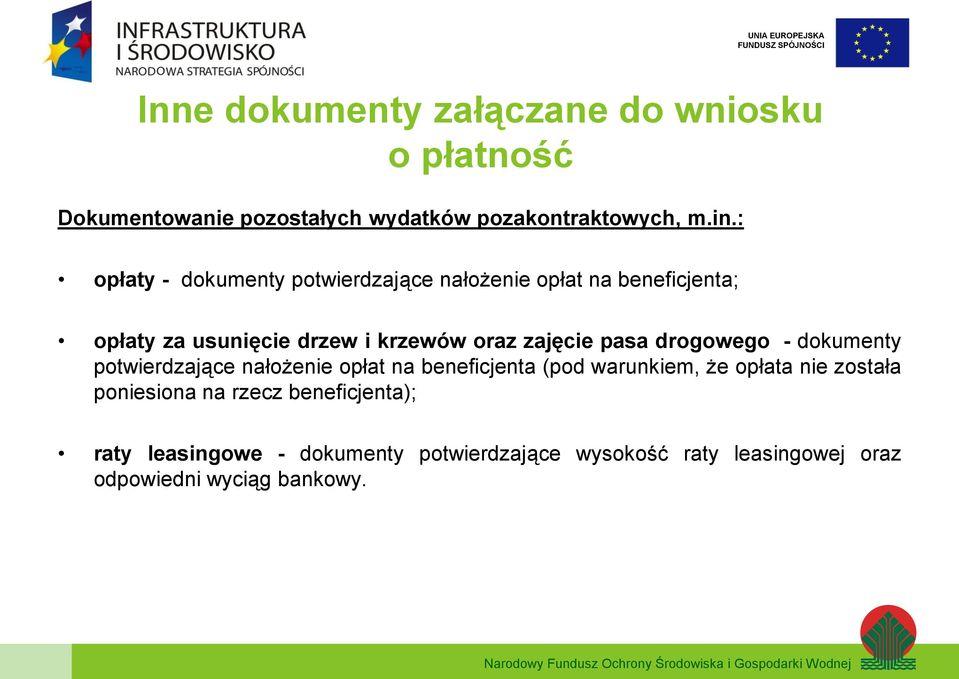 INFRASTRUKTURA I ŚRODOWISKO
NARODOWA STRATEGIA SPÓJNOŚCI

UNIA EUROPEJSKA
FUNDUSZ SPÓJNOŚCI

Inne dokumenty załączane do wniosku o płatność

Dokumentowanie pozostałych wydatków pozakontraktowych, m.in.:

• opłaty - dokumenty potwierdzające nałożenie opłat na beneficjenta;

• opłaty za usunięcie drzew i krzewów oraz zajęcie pasa drogowego - dokumenty potwierdzające nałożenie opłat na beneficjenta (pod warunkiem, że opłata nie została poniesiona na rzecz beneficjenta);

• raty leasingowe - dokumenty potwierdzające wysokość raty leasingowej oraz odpowiedni wyciąg bankowy.

Narodowy Fundusz Ochrony Środowiska i Gospodarki Wodnej